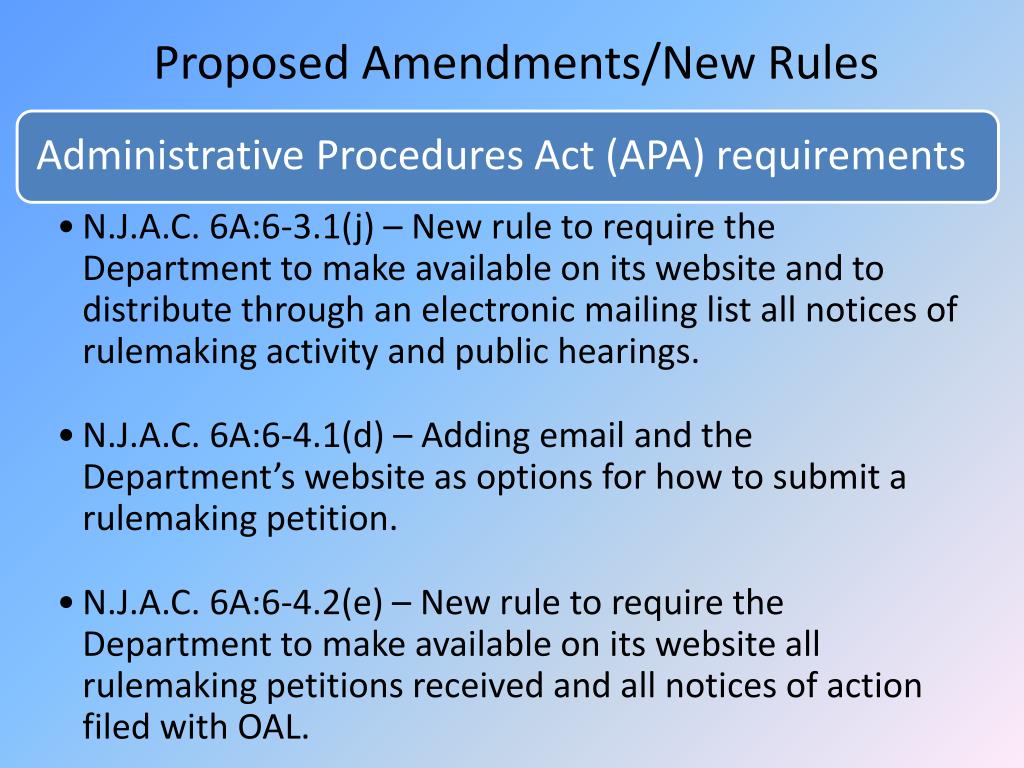 Proposed Amendments/New Rules

Administrative Procedures Act (APA) requirements

• N.J.A.C. 6A:6-3.1(j) – New rule to require the Department to make available on its website and to distribute through an electronic mailing list all notices of rulemaking activity and public hearings.

• N.J.A.C. 6A:6-4.1(d) – Adding email and the Department's website as options for how to submit a rulemaking petition.

• N.J.A.C. 6A:6-4.2(e) – New rule to require the Department to make available on its website all rulemaking petitions received and all notices of action filed with OAL.